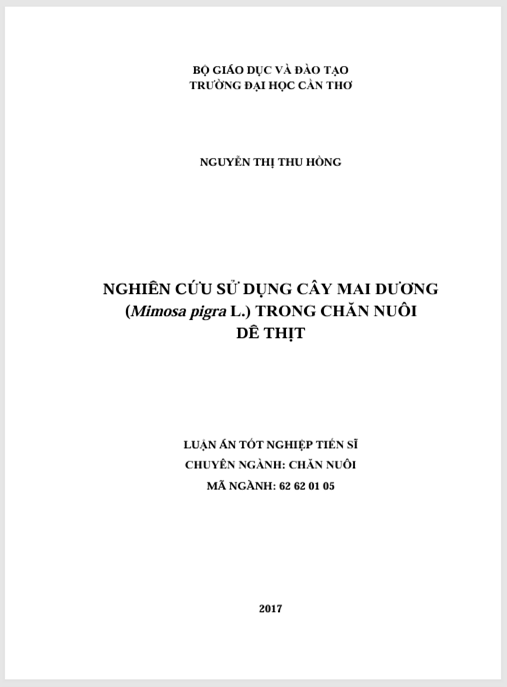 BỘ GIÁO DỤC VÀ ĐÀO TẠO
TRƯỜNG ĐẠI HỌC CẦN THƠ

NGUYỄN THỊ THU HỒNG

NGHIÊN CỨU SỬ DỤNG CÂY MAI DƯƠNG (Mimosa pigra L.) TRONG CHĂN NUÔI DÊ THỊT

LUẬN ÁN TỐT NGHIỆP TIẾN SĨ
CHUYÊN NGÀNH: CHĂN NUÔI
MÃ NGÀNH: 62 62 01 05

2017